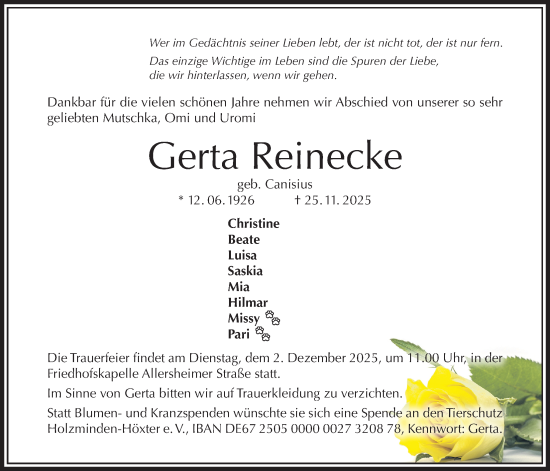 Wer im Gedächtnis seiner Lieben lebt, der ist nicht tot, der ist nur fern.
Das einzige Wichtige im Leben sind die Spuren der Liebe, die wir hinterlassen, wenn wir gehen.

Dankbar für die vielen schönen Jahre nehmen wir Abschied von unserer so sehr geliebten Mutschka, Omi und Uromi

Gerta Reinecke

geb. Canisius

* 12. 06. 1926 † 25. 11. 2025

Christine
Beate
Luisa
Saskia
Mia
Hilmar
Missy
Pari

Die Trauerfeier findet am Dienstag, dem 2. Dezember 2025, um 11.00 Uhr, in der Friedhofskapelle Allersheimer Straße statt.

Im Sinne von Gerta bitten wir auf Trauerkleidung zu verzichten.

Statt Blumen- und Kranzspenden wünschte sie sich eine Spende an den Tierschutz Holzminden-Höxter e. V., IBAN DE67 2505 0000 0027 3208 78, Kennwort: Gerta.